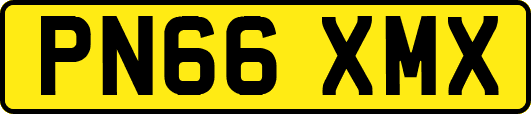 PN66 XMX